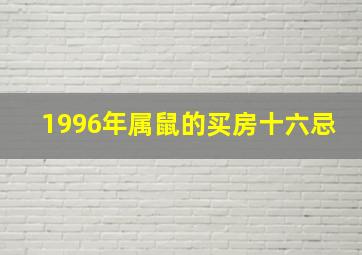 1996年属鼠的买房十六忌